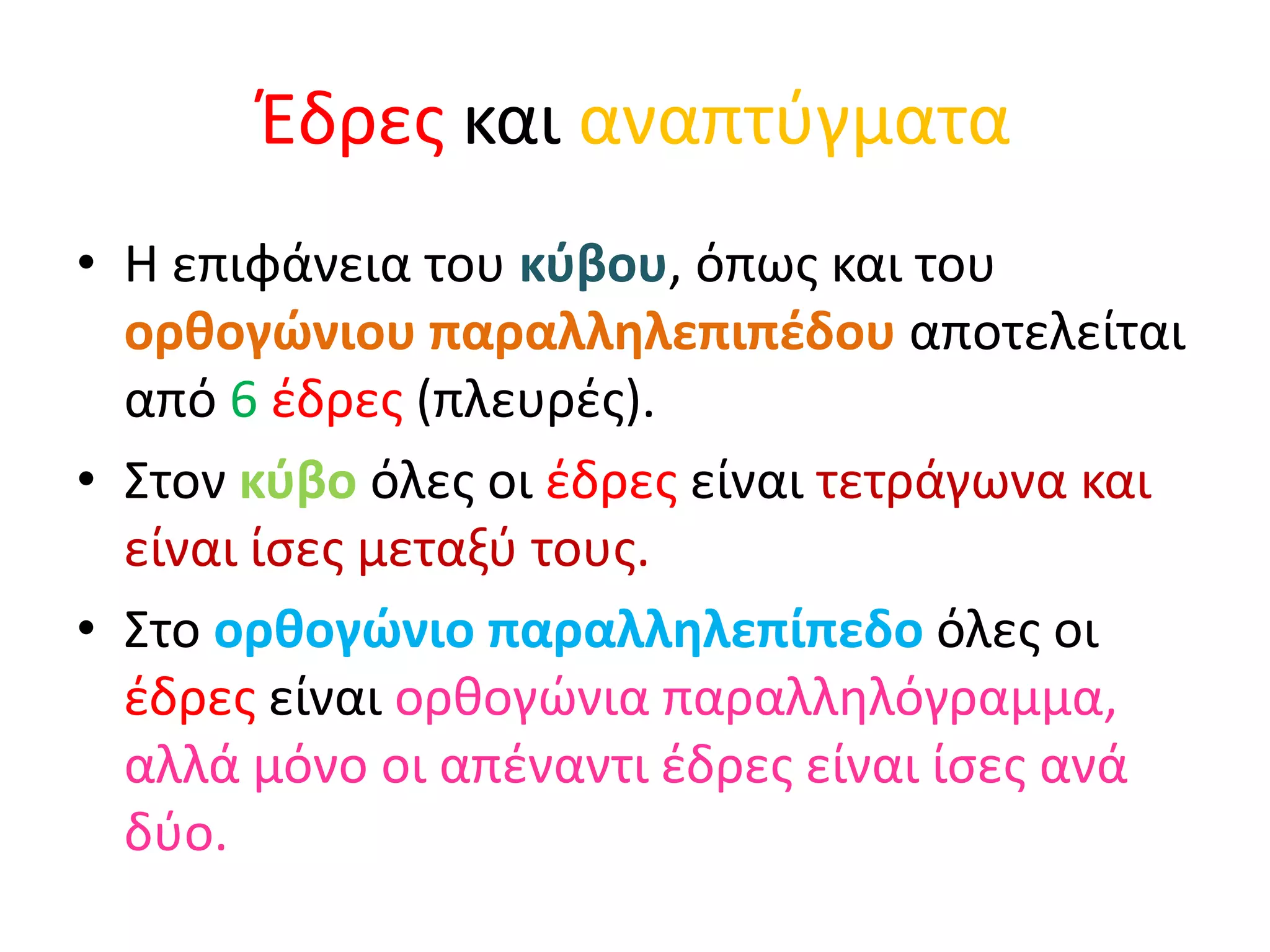 Έδρες και αναπτύγματα

• Η επιφάνεια του κύβου, όπως και του ορθογώνιου παραλληλεπιπέδου αποτελείται από 6 έδρες (πλευρές).
• Στον κύβο όλες οι έδρες είναι τετράγωνα και είναι ίσες μεταξύ τους.
• Στο ορθογώνιο παραλληλεπίπεδο όλες οι έδρες είναι ορθογώνια παραλληλόγραμμα, αλλά μόνο οι απέναντι έδρες είναι ίσες ανά δύο.